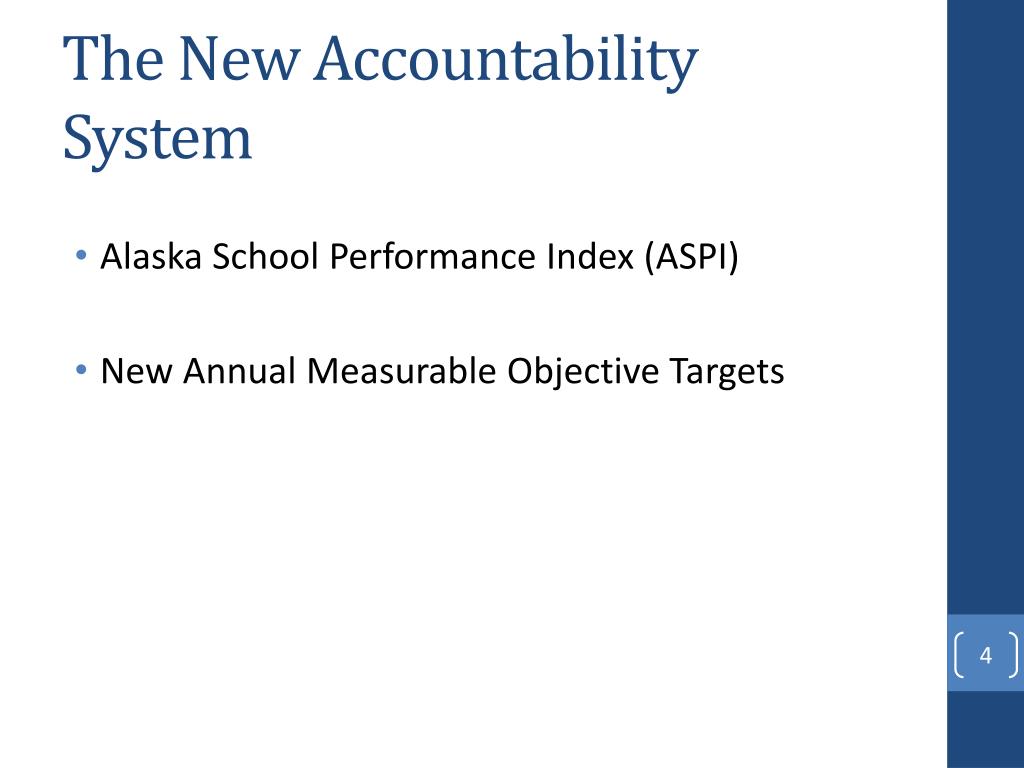 The New Accountability System

• Alaska School Performance Index (ASPI)

• New Annual Measurable Objective Targets

4